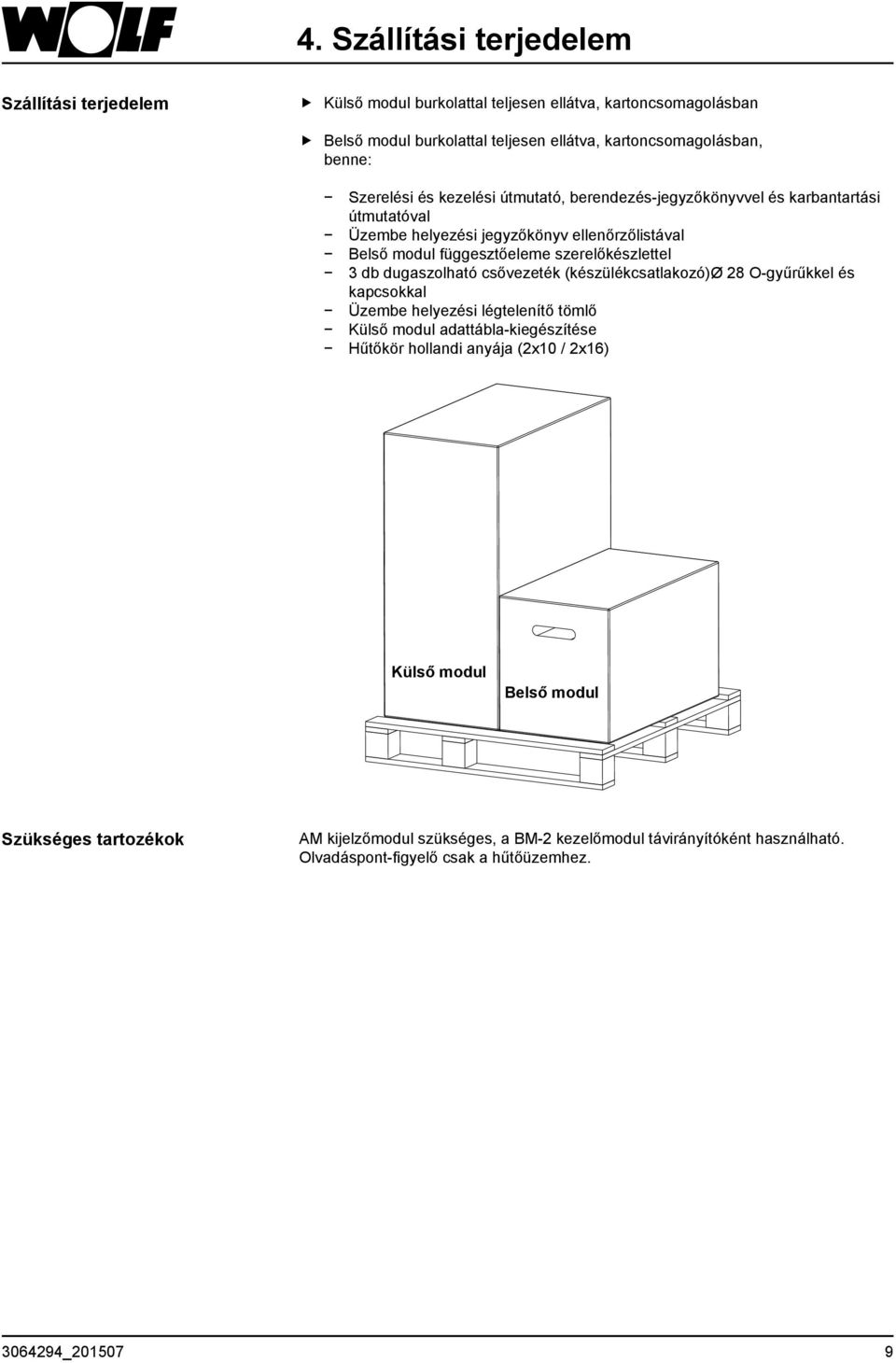 WOLF

4. Szállítási terjedelem

Szállítási terjedelem

▶ Külső modul burkolattal teljesen ellátva, kartoncsomagolásban

▶ Belső modul burkolattal teljesen ellátva, kartoncsomagolásban, benne:

− Szerelési és kezelési útmutató, berendezés-jegyzőkönyvvel és karbantartási útmutatóval
− Üzembe helyezési jegyzőkönyv ellenőrzőlistával
− Belső modul függesztőeleme szerelőkészlettel
− 3 db dugaszolható csővezeték (készülékcsatlakozó)Ø 28 O-gyűrűkkel és kapcsokkal
− Üzembe helyezési légtelenítő tömlő
− Külső modul adattábla-kiegészítése
− Hűtőkör hollandi anyája (2x10 / 2x16)

Külső modul

Belső modul

Szükséges tartozékok

AM kijelzőmodul szükséges, a BM-2 kezelőmodul távirányítóként használható. Olvadáspont-figyelő csak a hűtőüzemhez.

3064294_201507

9